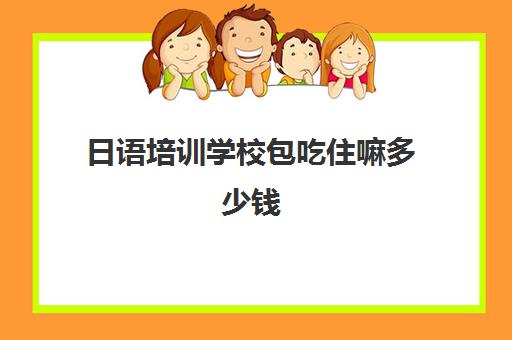 日语培训学校包吃住嘛多少钱